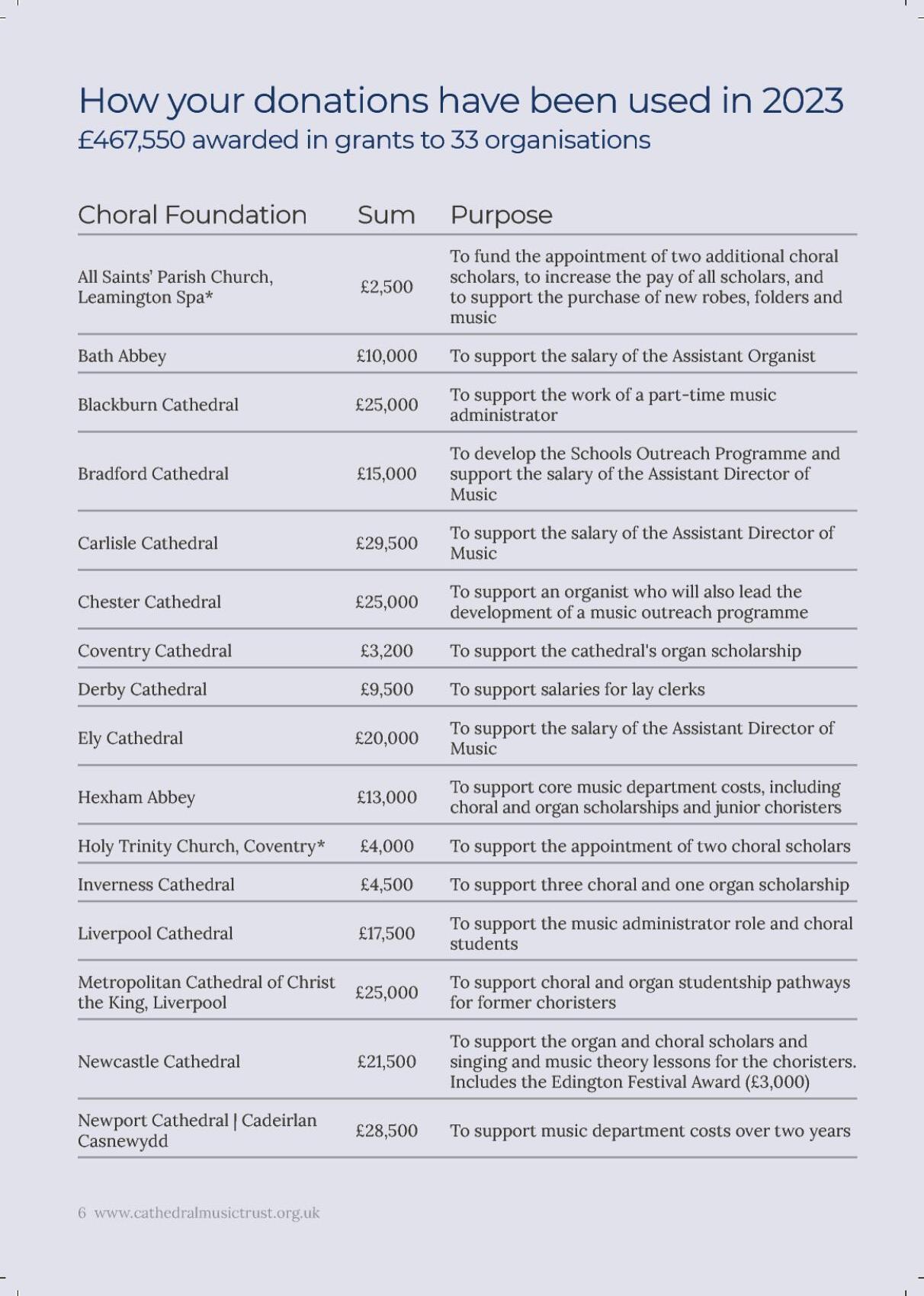 How your donations have been used in 2023
£467,550 awarded in grants to 33 organisations

| Choral Foundation | Sum | Purpose |
|---|---|---|
| All Saints' Parish Church, Leamington Spa* | £2,500 | To fund the appointment of two additional choral scholars, to increase the pay of all scholars, and to support the purchase of new robes, folders and music |
| Bath Abbey | £10,000 | To support the salary of the Assistant Organist |
| Blackburn Cathedral | £25,000 | To support the work of a part-time music administrator |
| Bradford Cathedral | £15,000 | To develop the Schools Outreach Programme and support the salary of the Assistant Director of Music |
| Carlisle Cathedral | £29,500 | To support the salary of the Assistant Director of Music |
| Chester Cathedral | £25,000 | To support an organist who will also lead the development of a music outreach programme |
| Coventry Cathedral | £3,200 | To support the cathedral's organ scholarship |
| Derby Cathedral | £9,500 | To support salaries for lay clerks |
| Ely Cathedral | £20,000 | To support the salary of the Assistant Director of Music |
| Hexham Abbey | £13,000 | To support core music department costs, including choral and organ scholarships and junior choristers |
| Holy Trinity Church, Coventry* | £4,000 | To support the appointment of two choral scholars |
| Inverness Cathedral | £4,500 | To support three choral and one organ scholarship |
| Liverpool Cathedral | £17,500 | To support the music administrator role and choral students |
| Metropolitan Cathedral of Christ the King, Liverpool | £25,000 | To support choral and organ studentship pathways for former choristers |
| Newcastle Cathedral | £21,500 | To support the organ and choral scholars and singing and music theory lessons for the choristers. Includes the Edington Festival Award (£3,000) |
| Newport Cathedral \| Cadeirlan Casnewydd | £28,500 | To support music department costs over two years |

6 www.cathedralmusictrust.org.uk